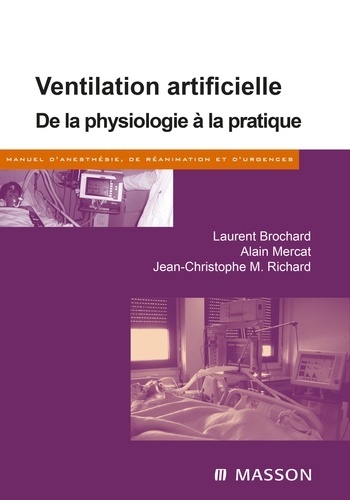 Ventilation artificielle
De la physiologie à la pratique

MANUEL D'ANESTHÉSIE, DE RÉANIMATION ET D'URGENCES

Laurent Brochard
Alain Mercat
Jean-Christophe M. Richard

MASSON